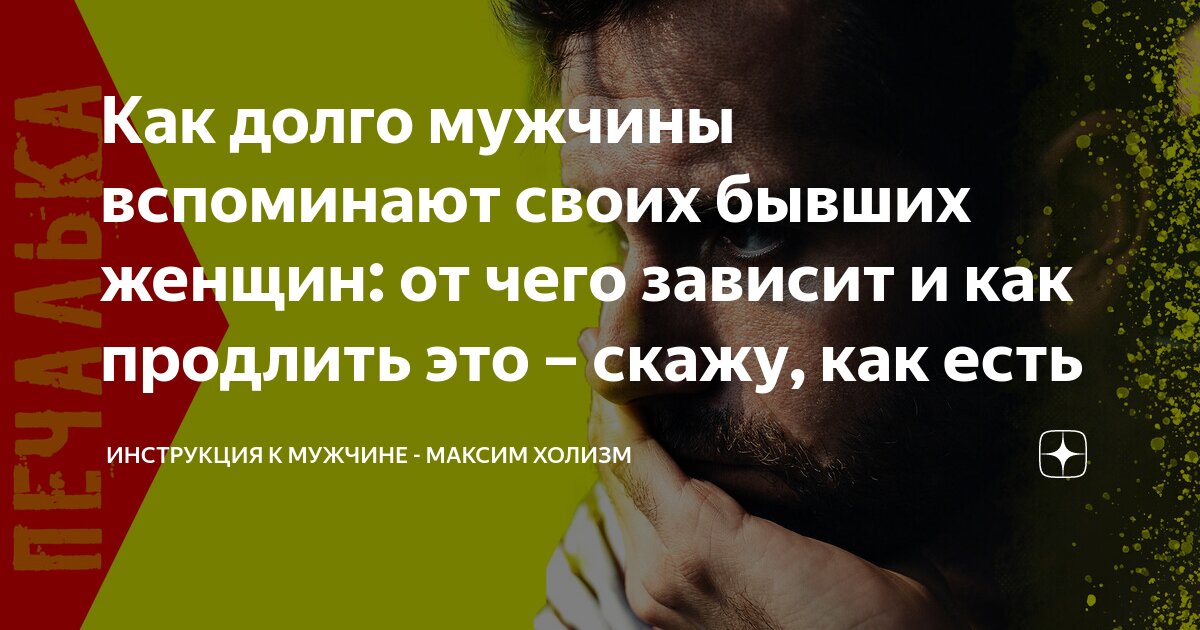 ПЕЧАЛЬКА

Как долго мужчины вспоминают своих бывших женщин: от чего зависит и как продлить это – скажу, как есть

ИНСТРУКЦИЯ К МУЖЧИНЕ - МАКСИМ ХОЛИЗМ